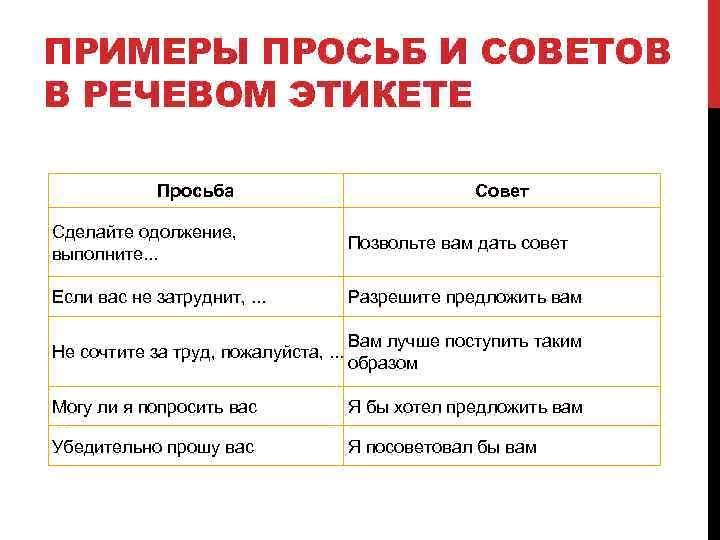 ПРИМЕРЫ ПРОСЬБ И СОВЕТОВ В РЕЧЕВОМ ЭТИКЕТЕ

| Просьба | Совет |
|---|---|
| Сделайте одолжение, выполните... | Позвольте вам дать совет |
| Если вас не затруднит, ... | Разрешите предложить вам |
| Не сочтите за труд, пожалуйста, ... | Вам лучше поступить таким образом |
| Могу ли я попросить вас | Я бы хотел предложить вам |
| Убедительно прошу вас | Я посоветовал бы вам |